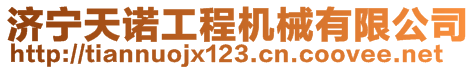 济宁天诺工程机械有限公司
http://tiannuojx123.cn.coovee.net